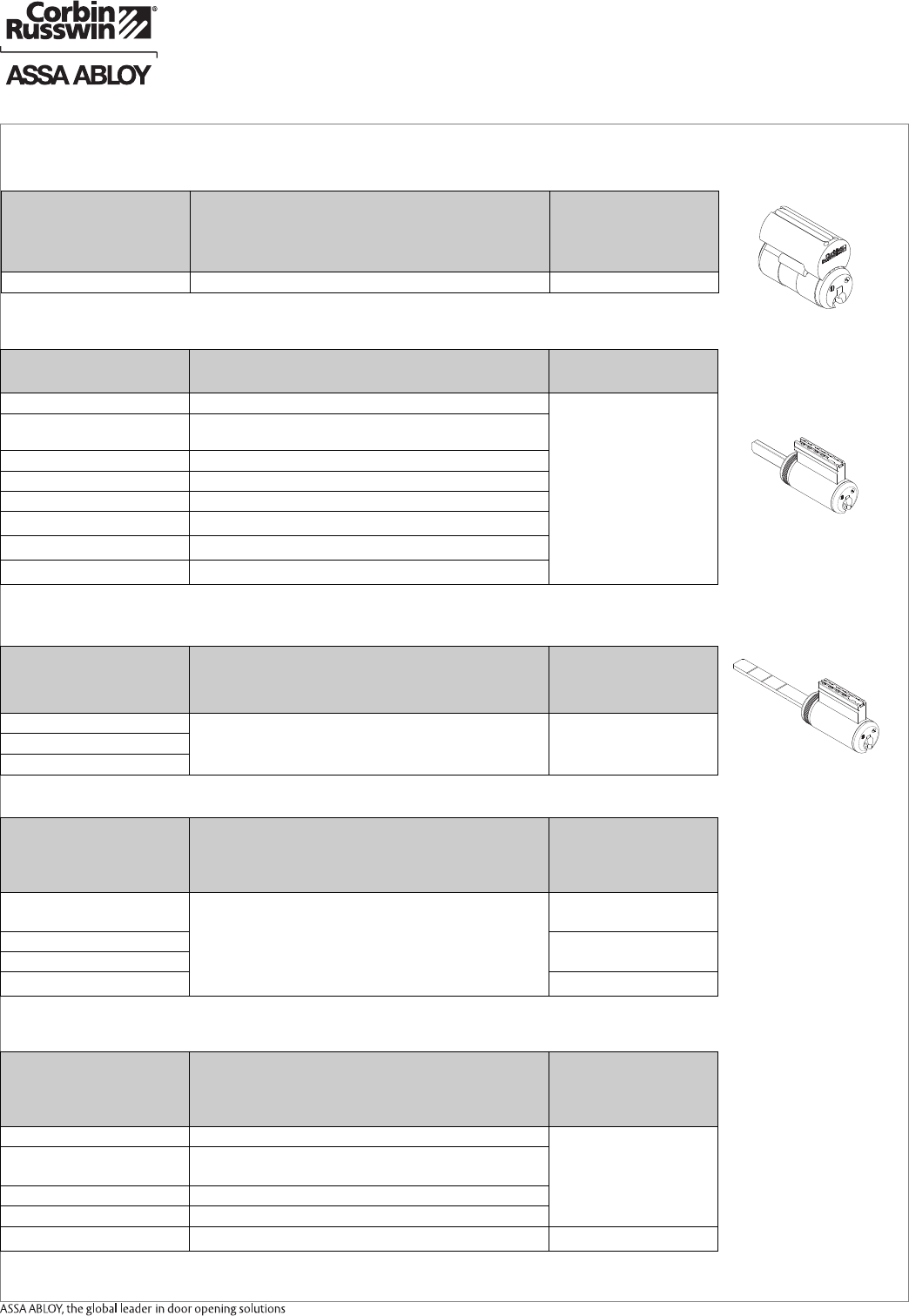 Corbin Russwin®

ASSA ABLOY

ASSA ABLOY, the global leader in door opening solutions